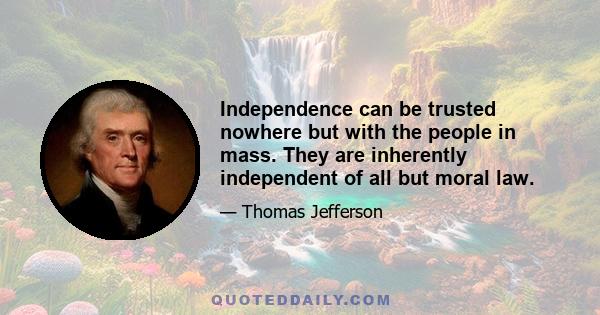 Independence can be trusted nowhere but with the people in mass. They are inherently independent of all but moral law.

— Thomas Jefferson

QUOTEDDAILY.COM